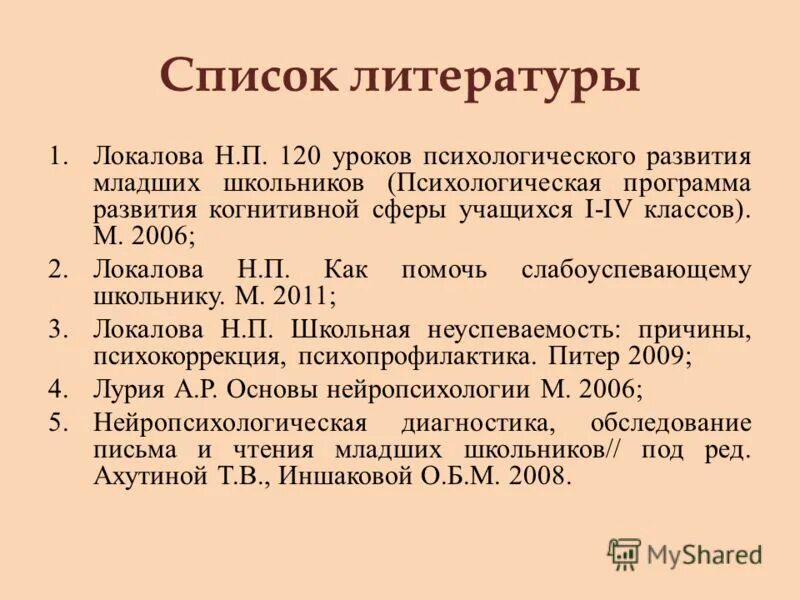 Список литературы

1. Локалова Н.П. 120 уроков психологического развития младших школьников (Психологическая программа развития когнитивной сферы учащихся I-IV классов). М. 2006;
2. Локалова Н.П. Как помочь слабоуспевающему школьнику. М. 2011;
3. Локалова Н.П. Школьная неуспеваемость: причины, психокоррекция, психопрофилактика. Питер 2009;
4. Лурия А.Р. Основы нейропсихологии М. 2006;
5. Нейропсихологическая диагностика, обследование письма и чтения младших школьников// под ред. Ахутиной Т.В., Иншаковой О.Б.М. 2008.

MyShared